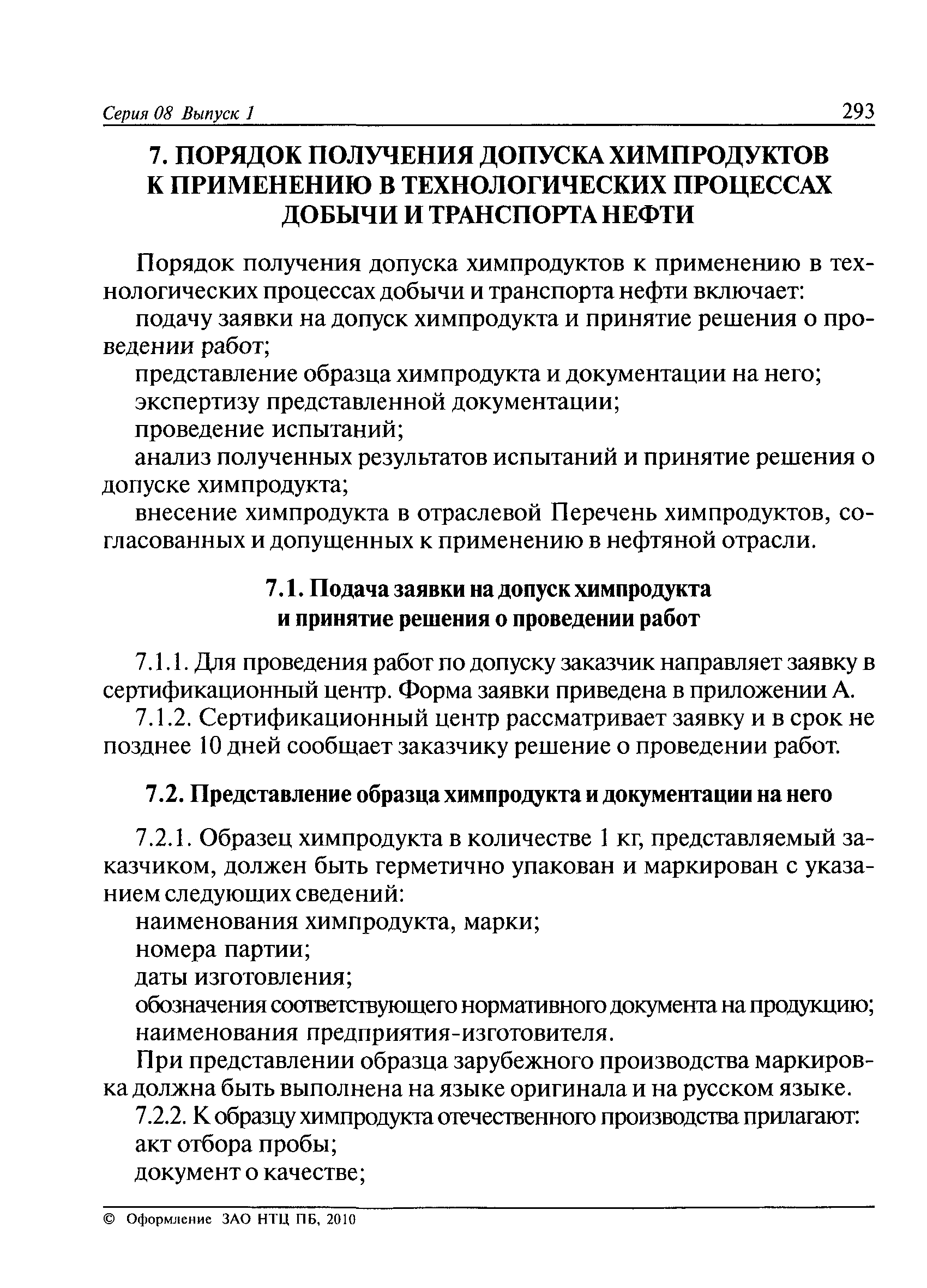 Серия 08 Выпуск 1 293

7. ПОРЯДОК ПОЛУЧЕНИЯ ДОПУСКА ХИМПРОДУКТОВ К ПРИМЕНЕНИЮ В ТЕХНОЛОГИЧЕСКИХ ПРОЦЕССАХ ДОБЫЧИ И ТРАНСПОРТА НЕФТИ

Порядок получения допуска химпродуктов к применению в технологических процессах добычи и транспорта нефти включает:

подачу заявки на допуск химпродукта и принятие решения о проведении работ;

представление образца химпродукта и документации на него;

экспертизу представленной документации;

проведение испытаний;

анализ полученных результатов испытаний и принятие решения о допуске химпродукта;

внесение химпродукта в отраслевой Перечень химпродуктов, согласованных и допущенных к применению в нефтяной отрасли.

7.1. Подача заявки на допуск химпродукта и принятие решения о проведении работ

7.1.1. Для проведения работ по допуску заказчик направляет заявку в сертификационный центр. Форма заявки приведена в приложении А.

7.1.2. Сертификационный центр рассматривает заявку и в срок не позднее 10 дней сообщает заказчику решение о проведении работ.

7.2. Представление образца химпродукта и документации на него

7.2.1. Образец химпродукта в количестве 1 кг, представляемый заказчиком, должен быть герметично упакован и маркирован с указанием следующих сведений:

наименования химпродукта, марки;

номера партии;

даты изготовления;

обозначения соответствующего нормативного документа на продукцию;

наименования предприятия-изготовителя.

При представлении образца зарубежного производства маркировка должна быть выполнена на языке оригинала и на русском языке.

7.2.2. К образцу химпродукта отечественного производства прилагают:

акт отбора пробы;

документ о качестве;

© Оформление ЗАО НТЦ ПБ, 2010